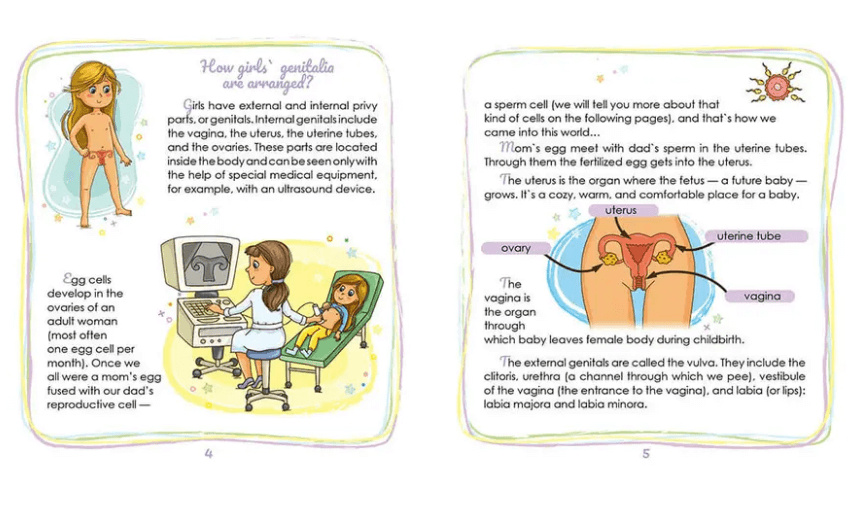 How girls` genitalia are arranged?

Girls have external and internal privy parts, or genitals. Internal genitals include the vagina, the uterus, the uterine tubes, and the ovaries. These parts are located inside the body and can be seen only with the help of special medical equipment, for example, with an ultrasound device.

Egg cells develop in the ovaries of an adult woman (most often one egg cell per month). Once we all were a mom's egg fused with our dad's reproductive cell —

4

a sperm cell (we will tell you more about that kind of cells on the following pages), and that`s how we came into this world...

Mom`s egg meet with dad`s sperm in the uterine tubes. Through them the fertilized egg gets into the uterus.

The uterus is the organ where the fetus — a future baby — grows. It`s a cozy, warm, and comfortable place for a baby.

uterus
uterine tube
ovary
vagina

The vagina is the organ through which baby leaves female body during childbirth.

The external genitals are called the vulva. They include the clitoris, urethra (a channel through which we pee), vestibule of the vagina (the entrance to the vagina), and labia (or lips): labia majora and labia minora.

5